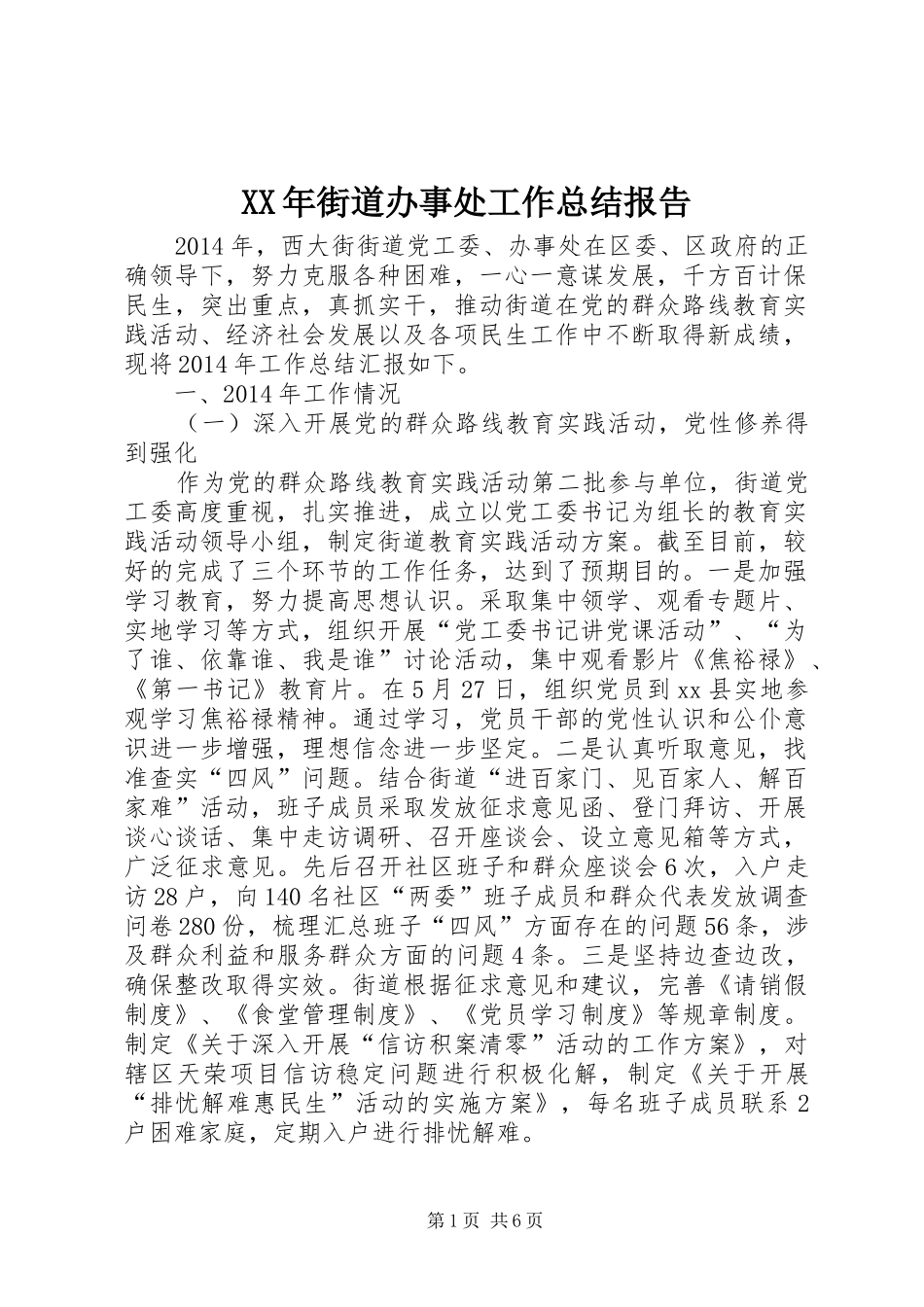 XX年街道办事处工作总结报告

2014年，西大街街道党工委、办事处在区委、区政府的正确领导下，努力克服各种困难，一心一意谋发展，千方百计保民生，突出重点，真抓实干，推动街道在党的群众路线教育实践活动、经济社会发展以及各项民生工作中不断取得新成绩，现将2014年工作总结汇报如下。

一、2014年工作情况

（一）深入开展党的群众路线教育实践活动，党性修养得到强化

作为党的群众路线教育实践活动第二批参与单位，街道党工委高度重视，扎实推进，成立以党工委书记为组长的教育实践活动领导小组，制定街道教育实践活动方案。截至目前，较好的完成了三个环节的工作任务，达到了预期目的。一是加强学习教育，努力提高思想认识。采取集中领学、观看专题片、实地学习等方式，组织开展“党工委书记讲党课活动”、“为了谁、依靠谁、我是谁”讨论活动，集中观看影片《焦裕禄》、《第一书记》教育片。在5月27日，组织党员到xx县实地参观学习焦裕禄精神。通过学习，党员干部的党性认识和公仆意识进一步增强，理想信念进一步坚定。二是认真听取意见，找准查实“四风”问题。结合街道“进百家门、见百家人、解百家难”活动，班子成员采取发放征求意见函、登门拜访、开展谈心谈话、集中走访调研、召开座谈会、设立意见箱等方式，广泛征求意见。先后召开社区班子和群众座谈会6次，入户走访28户，向140名社区“两委”班子成员和群众代表发放调查问卷280份，梳理汇总班子“四风”方面存在的问题56条，涉及群众利益和服务群众方面的问题4条。三是坚持边查边改，确保整改取得实效。街道根据征求意见和建议，完善《请销假制度》、《食堂管理制度》、《党员学习制度》等规章制度。制定《关于深入开展“信访积案清零”活动的工作方案》，对辖区天荣项目信访稳定问题进行积极化解，制定《关于开展“排忧解难惠民生”活动的实施方案》，每名班子成员联系2户困难家庭，定期入户进行排忧解难。

第1页 共6页